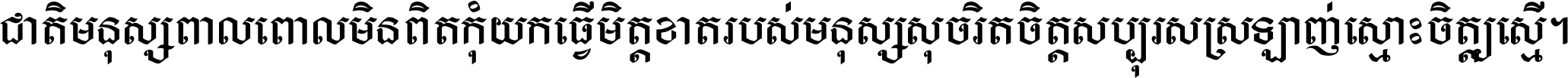 ជាតិមនុស្សពាលពោលមិនពិតកុំយកធ្វើមិត្តខាតរបស់មនុស្សសុចរិតចិត្តសប្បុរសស្រឡាញ់ស្មោះចិត្តស្មើ។